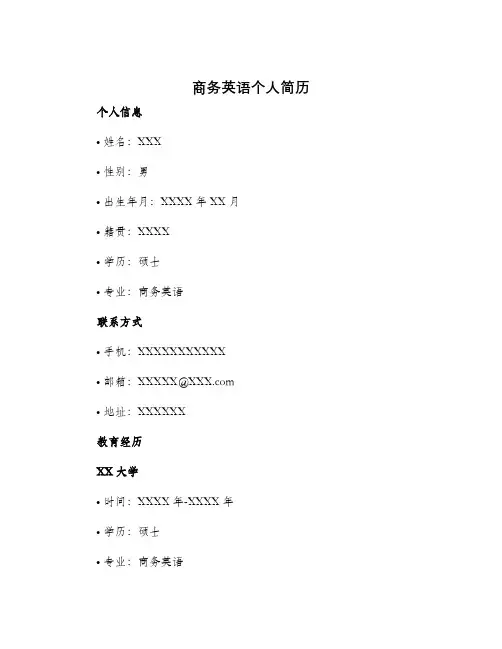 商务英语个人简历

个人信息

• 姓名：XXX

• 性别：男

• 出生年月：XXXX 年 XX 月

• 籍贯：XXXX

• 学历：硕士

• 专业：商务英语

联系方式

• 手机：XXXXXXXXXXX

• 邮箱：XXXXX@XXX.com

• 地址：XXXXXX

教育经历

XX 大学

• 时间：XXXX 年-XXXX 年

• 学历：硕士

• 专业：商务英语